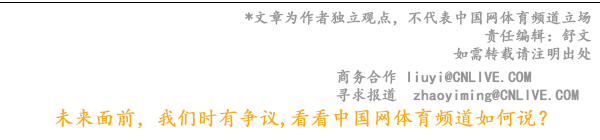 *文章为作者独立观点，不代表中国网体育频道立场
责任编辑：舒文
如需转载请注明出处

商务合作 liuyi@CNLIVE.COM
寻求报道 zhaoyiming@CNLIVE.COM

未来面前，我们时有争议,看看中国网体育频道如何说？